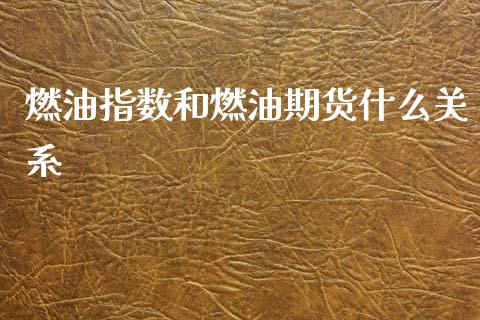 燃油指数和燃油期货什么关系